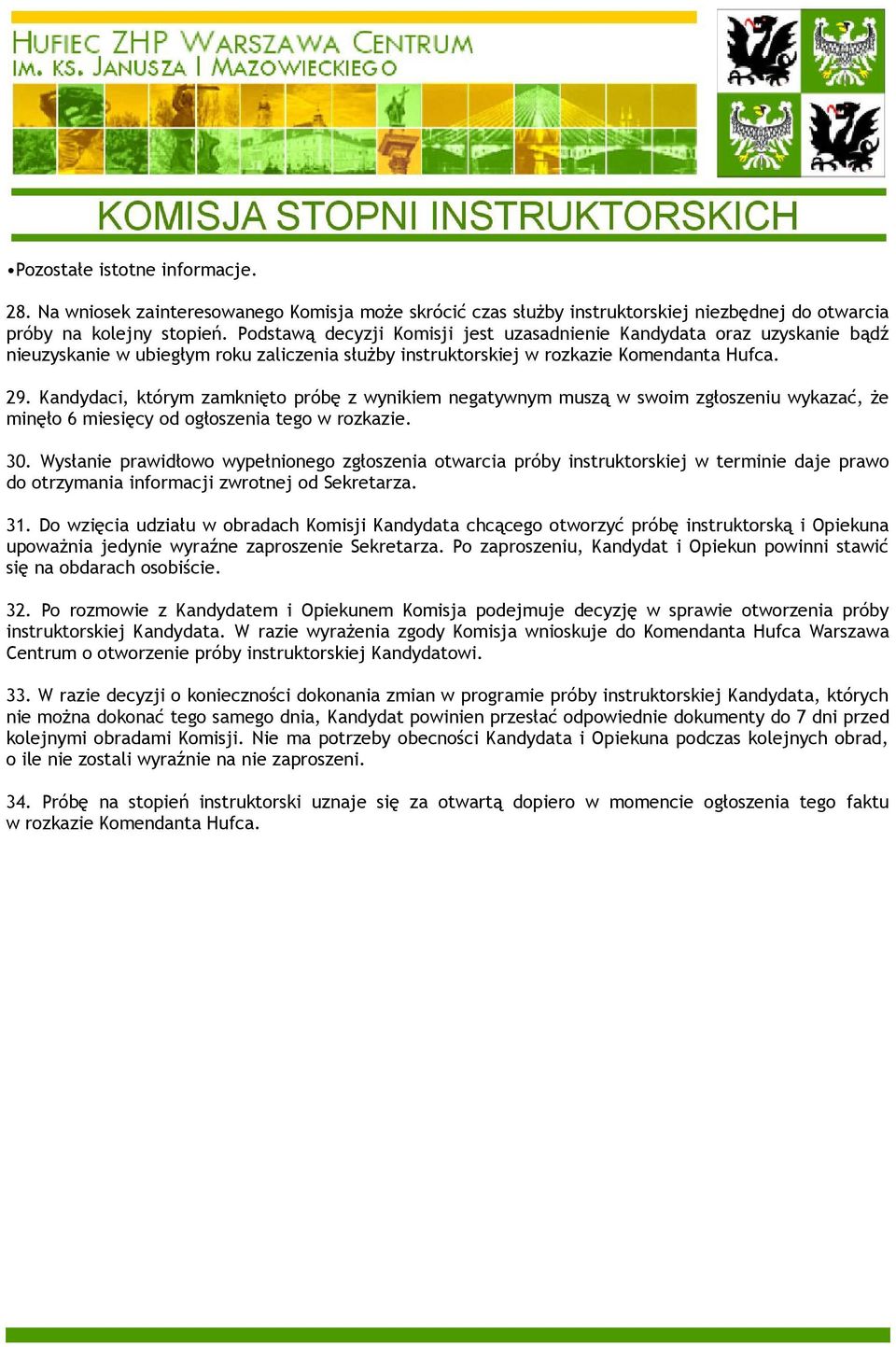 HUFIEC ZHP WARSZAWA CENTRUM
IM. KS. JANUSZA I MAZOWIECKIEGO

KOMISJA STOPNI INSTRUKTORSKICH

•Pozostałe istotne informacje.

28. Na wniosek zainteresowanego Komisja może skrócić czas służby instruktorskiej niezbędnej do otwarcia próby na kolejny stopień. Podstawą decyzji Komisji jest uzasadnienie Kandydata oraz uzyskanie bądź nieuzyskanie w ubiegłym roku zaliczenia służby instruktorskiej w rozkazie Komendanta Hufca.

29. Kandydaci, którym zamknięto próbę z wynikiem negatywnym muszą w swoim zgłoszeniu wykazać, że minęło 6 miesięcy od ogłoszenia tego w rozkazie.

30. Wysłanie prawidłowo wypełnionego zgłoszenia otwarcia próby instruktorskiej w terminie daje prawo do otrzymania informacji zwrotnej od Sekretarza.

31. Do wzięcia udziału w obradach Komisji Kandydata chcącego otworzyć próbę instruktorską i Opiekuna upoważnia jedynie wyraźne zaproszenie Sekretarza. Po zaproszeniu, Kandydat i Opiekun powinni stawić się na obdarach osobiście.

32. Po rozmowie z Kandydatem i Opiekunem Komisja podejmuje decyzję w sprawie otworzenia próby instruktorskiej Kandydata. W razie wyrażenia zgody Komisja wnioskuje do Komendanta Hufca Warszawa Centrum o otworzenie próby instruktorskiej Kandydatowi.

33. W razie decyzji o konieczności dokonania zmian w programie próby instruktorskiej Kandydata, których nie można dokonać tego samego dnia, Kandydat powinien przesłać odpowiednie dokumenty do 7 dni przed kolejnymi obradami Komisji. Nie ma potrzeby obecności Kandydata i Opiekuna podczas kolejnych obrad, o ile nie zostali wyraźnie na nie zaproszeni.

34. Próbę na stopień instruktorski uznaje się za otwartą dopiero w momencie ogłoszenia tego faktu w rozkazie Komendanta Hufca.